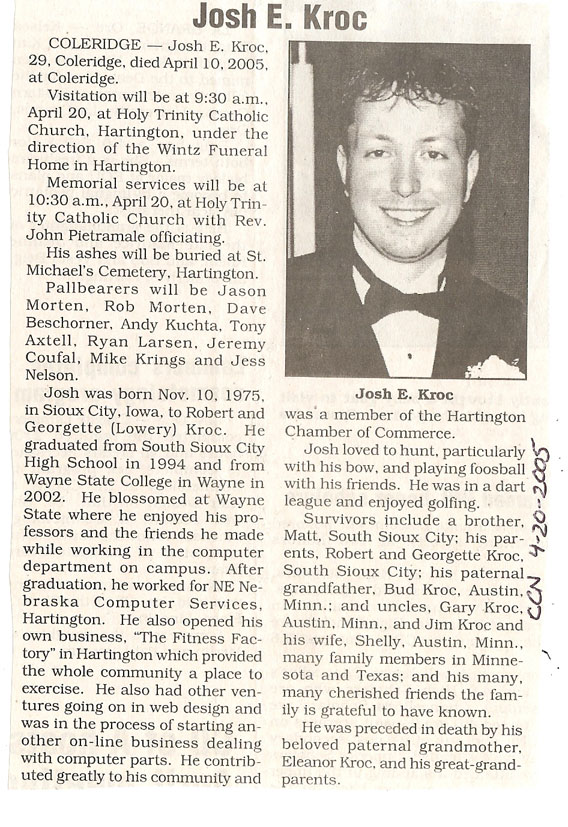 Josh E. Kroc

COLERIDGE — Josh E. Kroc, 29, Coleridge, died April 10, 2005, at Coleridge.

Visitation will be at 9:30 a.m., April 20, at Holy Trinity Catholic Church, Hartington, under the direction of the Wintz Funeral Home in Hartington.

Memorial services will be at 10:30 a.m., April 20, at Holy Trinity Catholic Church with Rev. John Pietramale officiating.

His ashes will be buried at St. Michael's Cemetery, Hartington.

Pallbearers will be Jason Morten, Rob Morten, Dave Beschorner, Andy Kuchta, Tony Axtell, Ryan Larsen, Jeremy Coufal, Mike Krings and Jess Nelson.

Josh was born Nov. 10, 1975, in Sioux City, Iowa, to Robert and Georgette (Lowery) Kroc. He graduated from South Sioux City High School in 1994 and from Wayne State College in Wayne in 2002. He blossomed at Wayne State where he enjoyed his professors and the friends he made while working in the computer department on campus. After graduation, he worked for NE Nebraska Computer Services, Hartington. He also opened his own business, "The Fitness Factory" in Hartington which provided the whole community a place to exercise. He also had other ventures going on in web design and was in the process of starting another on-line business dealing with computer parts. He contributed greatly to his community and

Josh E. Kroc

was a member of the Hartington Chamber of Commerce.

Josh loved to hunt, particularly with his bow, and playing foosball with his friends. He was in a dart league and enjoyed golfing.

Survivors include a brother, Matt, South Sioux City; his parents, Robert and Georgette Kroc, South Sioux City; his paternal grandfather, Bud Kroc, Austin, Minn.; and uncles, Gary Kroc, Austin, Minn., and Jim Kroc and his wife, Shelly, Austin, Minn., many family members in Minnesota and Texas; and his many, many cherished friends the family is grateful to have known.

He was preceded in death by his beloved paternal grandmother, Eleanor Kroc, and his great-grandparents.

CCN 4-20-2005